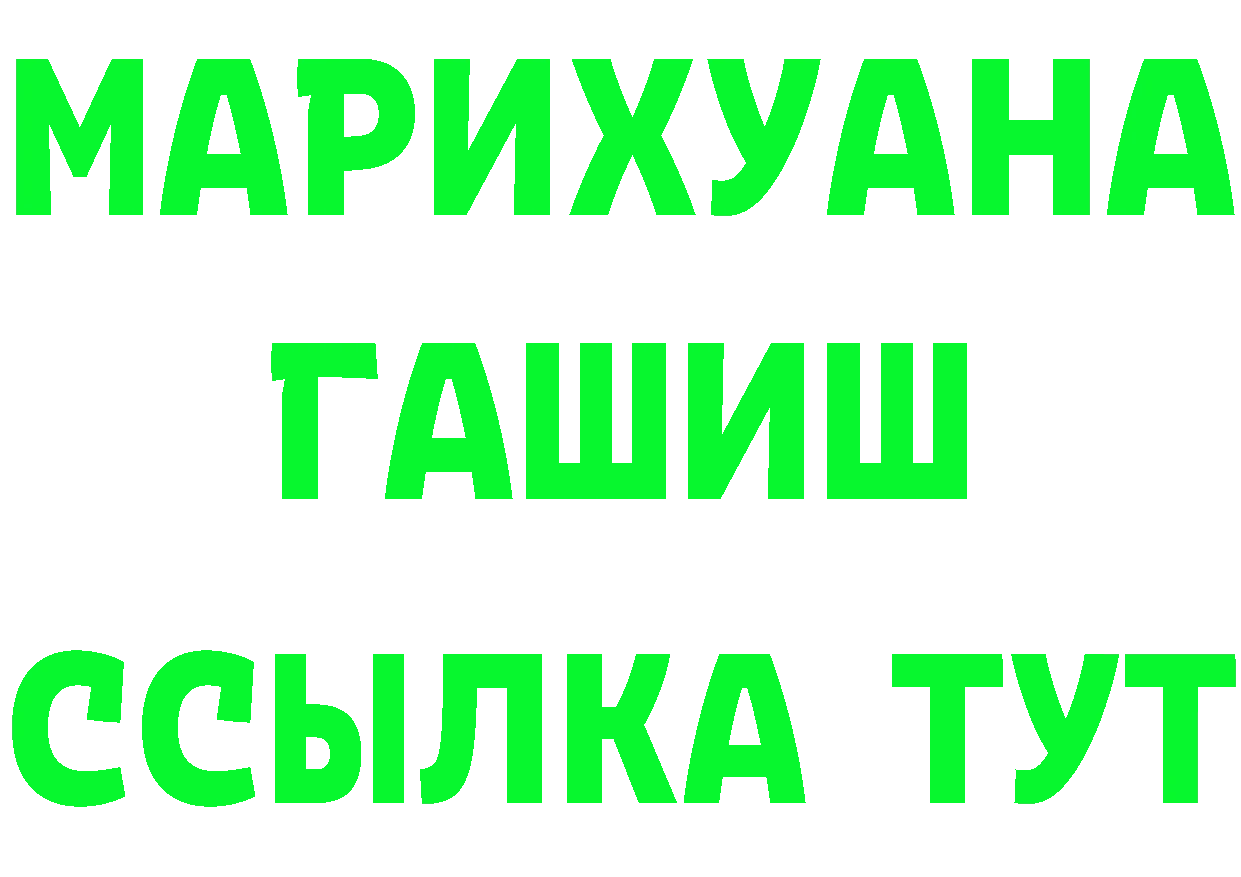 МАРИХУАНА
ГАШИШ
ССЫЛКА ТУТ